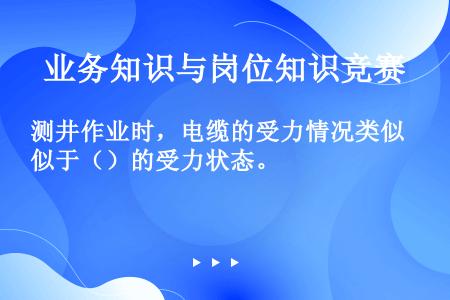 业务知识与岗位知识竞赛

测井作业时，电缆的受力情况类似似于（）的受力状态。

▶ ▶ ▶